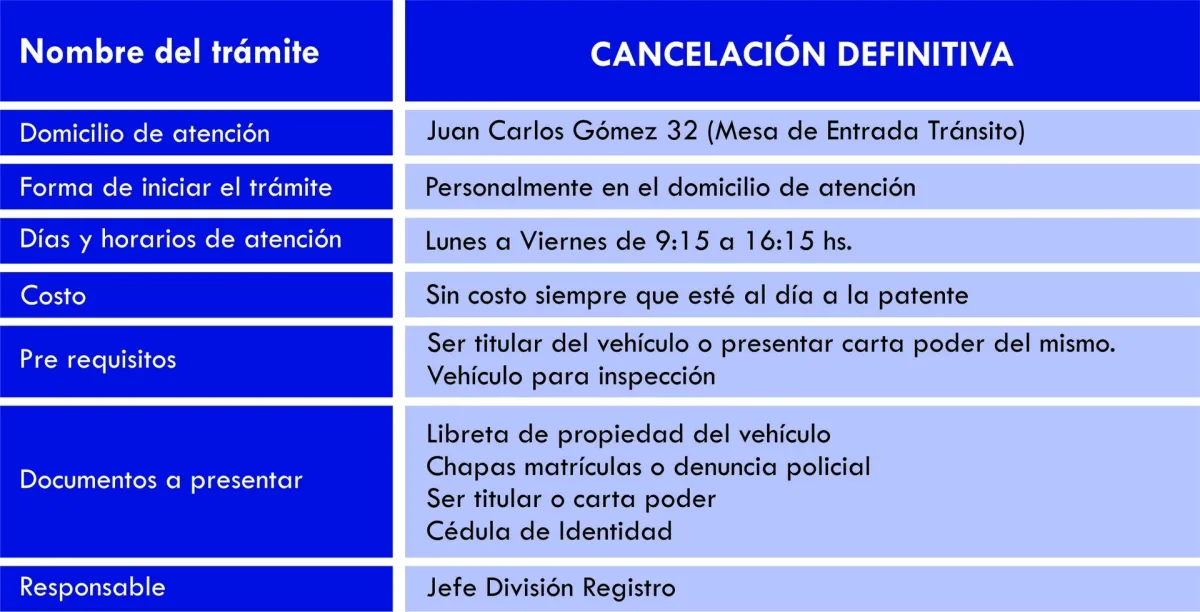 | Nombre del trámite | CANCELACIÓN DEFINITIVA |
|---|---|
| Domicilio de atención | Juan Carlos Gómez 32 (Mesa de Entrada Tránsito) |
| Forma de iniciar el trámite | Personalmente en el domicilio de atención |
| Días y horarios de atención | Lunes a Viernes de 9:15 a 16:15 hs. |
| Costo | Sin costo siempre que esté al día a la patente |
| Pre requisitos | Ser titular del vehículo o presentar carta poder del mismo. Vehículo para inspección |
| Documentos a presentar | Libreta de propiedad del vehículo Chapas matrículas o denuncia policial Ser titular o carta poder Cédula de Identidad |
| Responsable | Jefe División Registro |